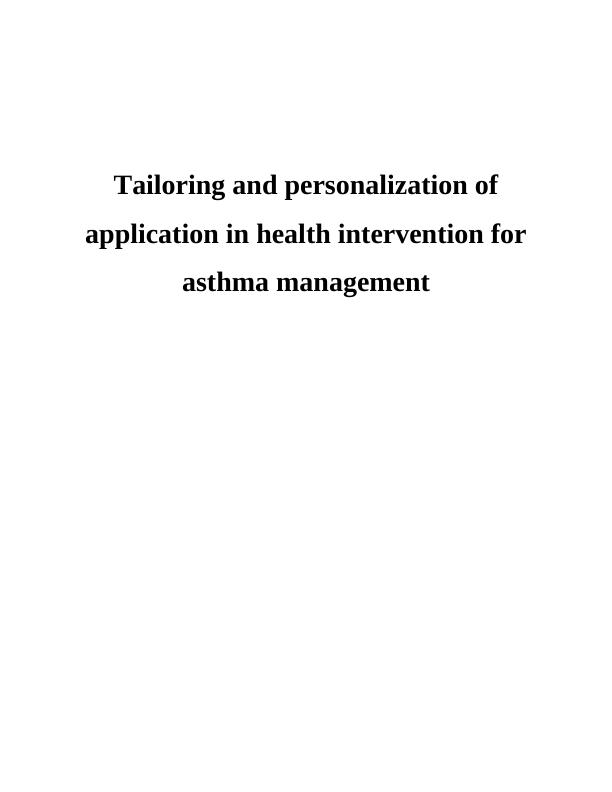 Tailoring and personalization of application in health intervention for asthma management